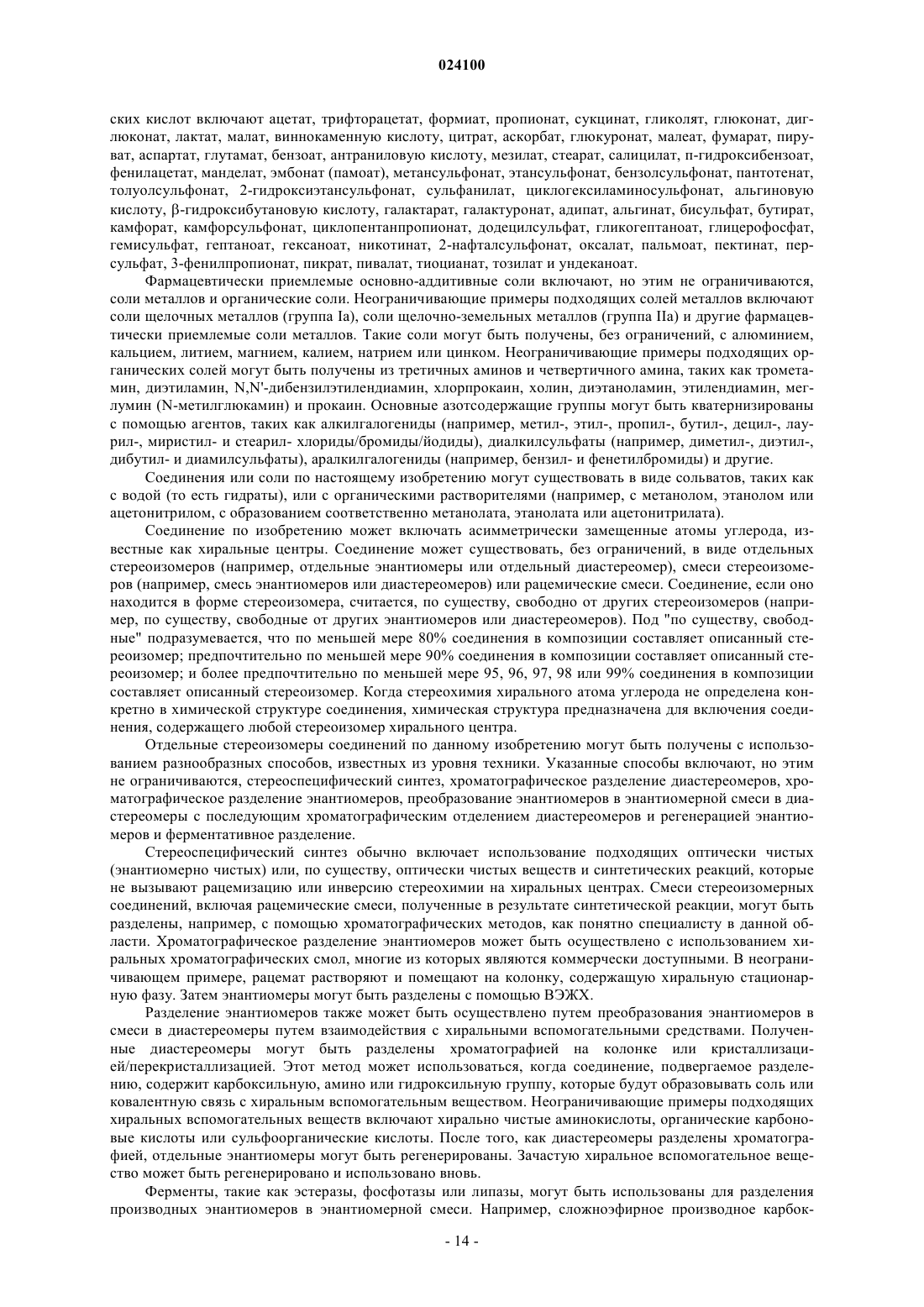 024100

ских кислот включают ацетат, трифторацетат, формиат, пропионат, сукцинат, гликолят, глюконат, диглюконат, лактат, малат, виннокаменную кислоту, цитрат, аскорбат, глюкуронат, малеат, фумарат, пируват, аспартат, глутамат, бензоат, антраниловую кислоту, мезилат, стеарат, салицилат, п-гидроксибензоат, фенилацетат, манделат, эмбонат (памоат), метансульфонат, этансульфонат, бензолсульфонат, пантотенат, толуолсульфонат, 2-гидроксиэтансульфонат, сульфанилат, циклогексиламиносульфонат, альгиновую кислоту, β-гидроксибутановую кислоту, галактарат, галактуронат, адипат, альгинат, бисульфат, бутират, камфорат, камфорсульфонат, циклопентанпропионат, додецилсульфат, гликогептаноат, глицерофосфат, гемисульфат, гептаноат, гексаноат, никотинат, 2-нафталсульфонат, оксалат, пальмоат, пектинат, персульфат, 3-фенилпропионат, пикрат, пивалат, тиоцианат, тозилат и ундеканоат.

Фармацевтически приемлемые основно-аддитивные соли включают, но этим не ограничиваются, соли металлов и органические соли. Неограничивающие примеры подходящих солей металлов включают соли щелочных металлов (группа Ia), соли щелочно-земельных металлов (группа IIa) и другие фармацевтически приемлемые соли металлов. Такие соли могут быть получены, без ограничений, с алюминием, кальцием, литием, магнием, калием, натрием или цинком. Неограничивающие примеры подходящих органических солей могут быть получены из третичных аминов и четвертичного амина, таких как трометамин, диэтиламин, N,N'-дибензилэтилендиамин, хлорпрокаин, холин, диэтаноламин, этилендиамин, меглумин (N-метилглюкамин) и прокаин. Основные азотсодержащие группы могут быть кватернизированы с помощью агентов, таких как алкилгалогениды (например, метил-, этил-, пропил-, бутил-, децил-, лаурил-, миристил- и стеарил- хлориды/бромиды/йодиды), диалкилсульфаты (например, диметил-, диэтил-, дибутил- и диамилсульфаты), аралкилгалогениды (например, бензил- и фенетилбромиды) и другие.

Соединения или соли по настоящему изобретению могут существовать в виде сольватов, таких как с водой (то есть гидраты), или с органическими растворителями (например, с метанолом, этанолом или ацетонитрилом, с образованием соответственно метанолата, этанолата или ацетонитрилата).

Соединение по изобретению может включать асимметрически замещенные атомы углерода, известные как хиральные центры. Соединение может существовать, без ограничений, в виде отдельных стереоизомеров (например, отдельные энантиомеры или отдельный диастереомер), смеси стереоизомеров (например, смесь энантиомеров или диастереомеров) или рацемические смеси. Соединение, если оно находится в форме стереоизомера, считается, по существу, свободно от других стереоизомеров (например, по существу, свободные от других энантиомеров или диастереомеров). Под "по существу, свободные" подразумевается, что по меньшей мере 80% соединения в композиции составляет описанный стереоизомер; предпочтительно по меньшей мере 90% соединения в композиции составляет описанный стереоизомер; и более предпочтительно по меньшей мере 95, 96, 97, 98 или 99% соединения в композиции составляет описанный стереоизомер. Когда стереохимия хирального атома углерода не определена конкретно в химической структуре соединения, химическая структура предназначена для включения соединения, содержащего любой стереоизомер хирального центра.

Отдельные стереоизомеры соединений по данному изобретению могут быть получены с использованием разнообразных способов, известных из уровня техники. Указанные способы включают, но этим не ограничиваются, стереоспецифический синтез, хроматографическое разделение диастереомеров, хроматографическое разделение энантиомеров, преобразование энантиомеров в энантиомерной смеси в диастереомеры с последующим хроматографическим отделением диастереомеров и регенерацией энантиомеров и ферментативное разделение.

Стереоспецифический синтез обычно включает использование подходящих оптически чистых (энантиомерно чистых) или, по существу, оптически чистых веществ и синтетических реакций, которые не вызывают рацемизацию или инверсию стереохимии на хиральных центрах. Смеси стереоизомерных соединений, включая рацемические смеси, полученные в результате синтетической реакции, могут быть разделены, например, с помощью хроматографических методов, как понятно специалисту в данной области. Хроматографическое разделение энантиомеров может быть осуществлено с использованием хиральных хроматографических смол, многие из которых являются коммерчески доступными. В неограничивающем примере, рацемат растворяют и помещают на колонку, содержащую хиральную стационарную фазу. Затем энантиомеры могут быть разделены с помощью ВЭЖХ.

Разделение энантиомеров также может быть осуществлено путем преобразования энантиомеров в смеси в диастереомеры путем взаимодействия с хиральными вспомогательными средствами. Полученные диастереомеры могут быть разделены хроматографией на колонке или кристаллизацией/перекристаллизацией. Этот метод может использоваться, когда соединение, подвергаемое разделению, содержит карбоксильную, амино или гидроксильную группу, которые будут образовывать соль или ковалентную связь с хиральным вспомогательным веществом. Неограничивающие примеры подходящих хиральных вспомогательных веществ включают хирально чистые аминокислоты, органические карбоновые кислоты или сульфоорганические кислоты. После того, как диастереомеры разделены хроматографией, отдельные энантиомеры могут быть регенерированы. Зачастую хиральное вспомогательное вещество может быть регенерировано и использовано вновь.

Ферменты, такие как эстеразы, фосфотазы или липазы, могут быть использованы для разделения производных энантиомеров в энантиомерной смеси. Например, сложноэфирное производное карбок-

- 14 -